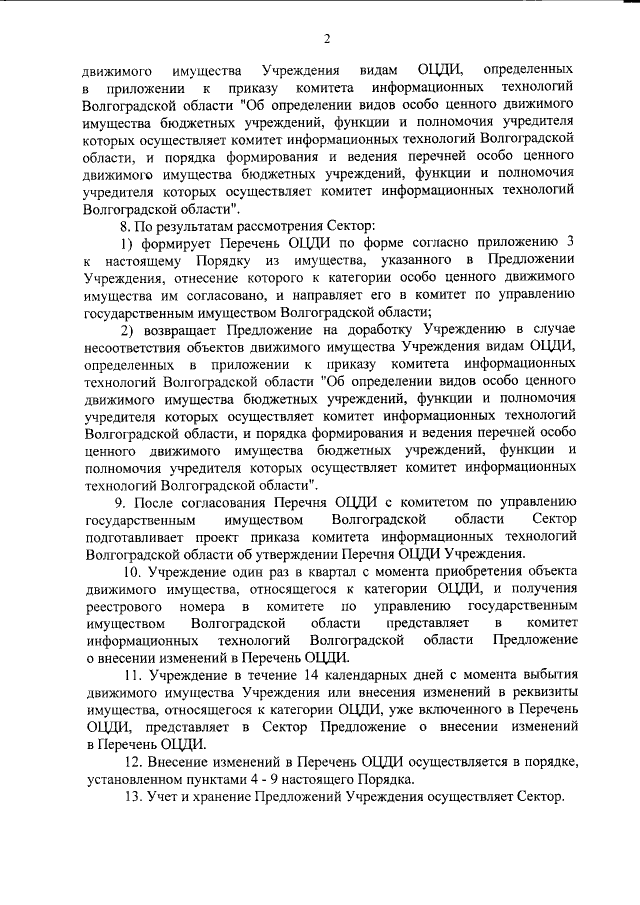 2

движимого имущества Учреждения видам ОЦДИ, определенных в приложении к приказу комитета информационных технологий Волгоградской области "Об определении видов особо ценного движимого имущества бюджетных учреждений, функции и полномочия учредителя которых осуществляет комитет информационных технологий Волгоградской области, и порядка формирования и ведения перечней особо ценного движимого имущества бюджетных учреждений, функции и полномочия учредителя которых осуществляет комитет информационных технологий Волгоградской области".

8. По результатам рассмотрения Сектор:

1) формирует Перечень ОЦДИ по форме согласно приложению 3 к настоящему Порядку из имущества, указанного в Предложении Учреждения, отнесение которого к категории особо ценного движимого имущества им согласовано, и направляет его в комитет по управлению государственным имуществом Волгоградской области;

2) возвращает Предложение на доработку Учреждению в случае несоответствия объектов движимого имущества Учреждения видам ОЦДИ, определенных в приложении к приказу комитета информационных технологий Волгоградской области "Об определении видов особо ценного движимого имущества бюджетных учреждений, функции и полномочия учредителя которых осуществляет комитет информационных технологий Волгоградской области, и порядка формирования и ведения перечней особо ценного движимого имущества бюджетных учреждений, функции и полномочия учредителя которых осуществляет комитет информационных технологий Волгоградской области".

9. После согласования Перечня ОЦДИ с комитетом по управлению государственным имуществом Волгоградской области Сектор подготавливает проект приказа комитета информационных технологий Волгоградской области об утверждении Перечня ОЦДИ Учреждения.

10. Учреждение один раз в квартал с момента приобретения объекта движимого имущества, относящегося к категории ОЦДИ, и получения реестрового номера в комитете по управлению государственным имуществом Волгоградской области представляет в комитет информационных технологий Волгоградской области Предложение о внесении изменений в Перечень ОЦДИ.

11. Учреждение в течение 14 календарных дней с момента выбытия движимого имущества Учреждения или внесения изменений в реквизиты имущества, относящегося к категории ОЦДИ, уже включенного в Перечень ОЦДИ, представляет в Сектор Предложение о внесении изменений в Перечень ОЦДИ.

12. Внесение изменений в Перечень ОЦДИ осуществляется в порядке, установленном пунктами 4 - 9 настоящего Порядка.

13. Учет и хранение Предложений Учреждения осуществляет Сектор.